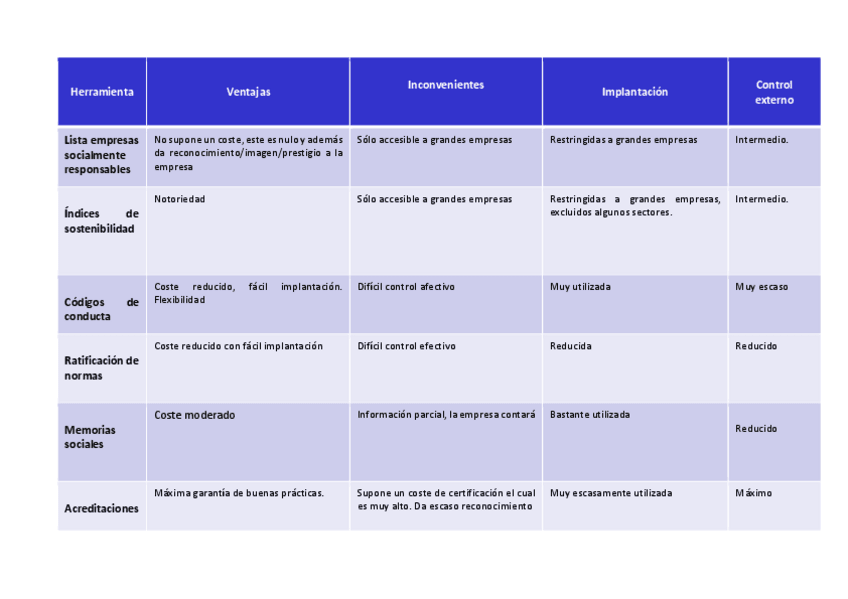 | Herramienta | Ventajas | Inconvenientes | Implantación | Control externo |
|---|---|---|---|---|
| Lista empresas socialmente responsables | No supone un coste, este es nulo y además da reconocimiento/imagen/prestigio a la empresa | Sólo accesible a grandes empresas | Restringidas a grandes empresas | Intermedio. |
| Índices de sostenibilidad | Notoriedad | Sólo accesible a grandes empresas | Restringidas a grandes empresas, excluidos algunos sectores. | Intermedio. |
| Códigos de conducta | Coste reducido, fácil implantación. Flexibilidad | Difícil control afectivo | Muy utilizada | Muy escaso |
| Ratificación de normas | Coste reducido con fácil implantación | Difícil control efectivo | Reducida | Reducido |
| Memorias sociales | Coste moderado | Información parcial, la empresa contará | Bastante utilizada | Reducido |
| Acreditaciones | Máxima garantía de buenas prácticas. | Supone un coste de certificación el cual es muy alto. Da escaso reconocimiento | Muy escasamente utilizada | Máximo |